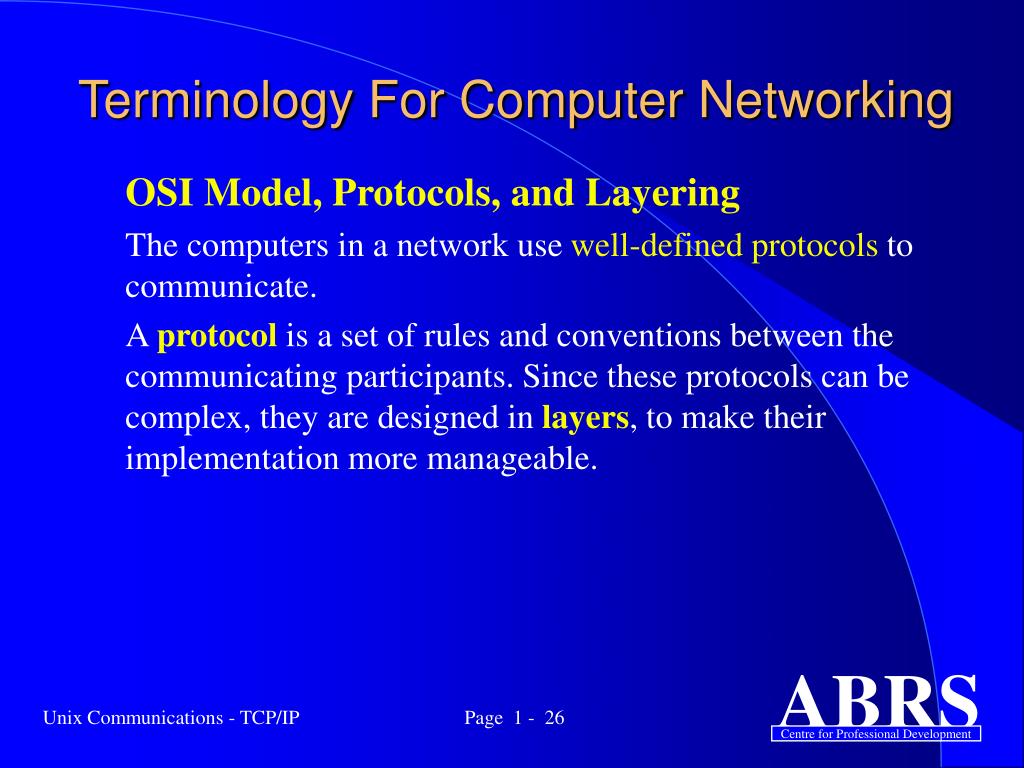 Terminology For Computer Networking

OSI Model, Protocols, and Layering

The computers in a network use well-defined protocols to communicate.

A protocol is a set of rules and conventions between the communicating participants. Since these protocols can be complex, they are designed in layers, to make their implementation more manageable.

Unix Communications - TCP/IP

Page 1 - 26

ABRS
Centre for Professional Development